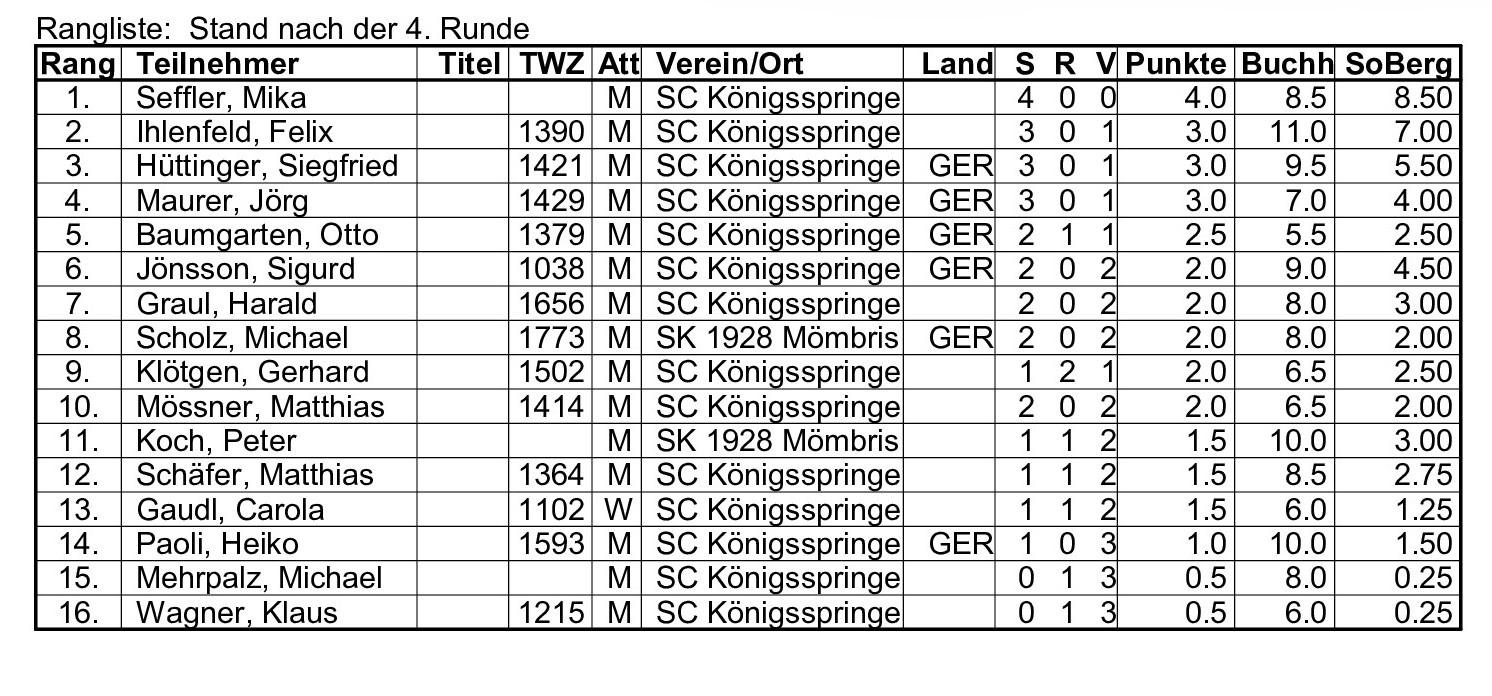 Rangliste: Stand nach der 4. Runde

| Rang | Teilnehmer | Titel | TWZ | Att | Verein/Ort | Land | S | R | V | Punkte | Buchh | SoBerg |
|---|---|---|---|---|---|---|---|---|---|---|---|---|
| 1. | Seffler, Mika | | | M | SC Königsspringe | | 4 | 0 | 0 | 4.0 | 8.5 | 8.50 |
| 2. | Ihlenfeld, Felix | | 1390 | M | SC Königsspringe | | 3 | 0 | 1 | 3.0 | 11.0 | 7.00 |
| 3. | Hüttinger, Siegfried | | 1421 | M | SC Königsspringe | GER | 3 | 0 | 1 | 3.0 | 9.5 | 5.50 |
| 4. | Maurer, Jörg | | 1429 | M | SC Königsspringe | GER | 3 | 0 | 1 | 3.0 | 7.0 | 4.00 |
| 5. | Baumgarten, Otto | | 1379 | M | SC Königsspringe | GER | 2 | 1 | 1 | 2.5 | 5.5 | 2.50 |
| 6. | Jönsson, Sigurd | | 1038 | M | SC Königsspringe | GER | 2 | 0 | 2 | 2.0 | 9.0 | 4.50 |
| 7. | Graul, Harald | | 1656 | M | SC Königsspringe | | 2 | 0 | 2 | 2.0 | 8.0 | 3.00 |
| 8. | Scholz, Michael | | 1773 | M | SK 1928 Mömbris | GER | 2 | 0 | 2 | 2.0 | 8.0 | 2.00 |
| 9. | Klötgen, Gerhard | | 1502 | M | SC Königsspringe | | 1 | 2 | 1 | 2.0 | 6.5 | 2.50 |
| 10. | Mössner, Matthias | | 1414 | M | SC Königsspringe | | 2 | 0 | 2 | 2.0 | 6.5 | 2.00 |
| 11. | Koch, Peter | | | M | SK 1928 Mömbris | | 1 | 1 | 2 | 1.5 | 10.0 | 3.00 |
| 12. | Schäfer, Matthias | | 1364 | M | SC Königsspringe | | 1 | 1 | 2 | 1.5 | 8.5 | 2.75 |
| 13. | Gaudl, Carola | | 1102 | W | SC Königsspringe | | 1 | 1 | 2 | 1.5 | 6.0 | 1.25 |
| 14. | Paoli, Heiko | | 1593 | M | SC Königsspringe | GER | 1 | 0 | 3 | 1.0 | 10.0 | 1.50 |
| 15. | Mehrpalz, Michael | | | M | SC Königsspringe | | 0 | 1 | 3 | 0.5 | 8.0 | 0.25 |
| 16. | Wagner, Klaus | | 1215 | M | SC Königsspringe | | 0 | 1 | 3 | 0.5 | 6.0 | 0.25 |